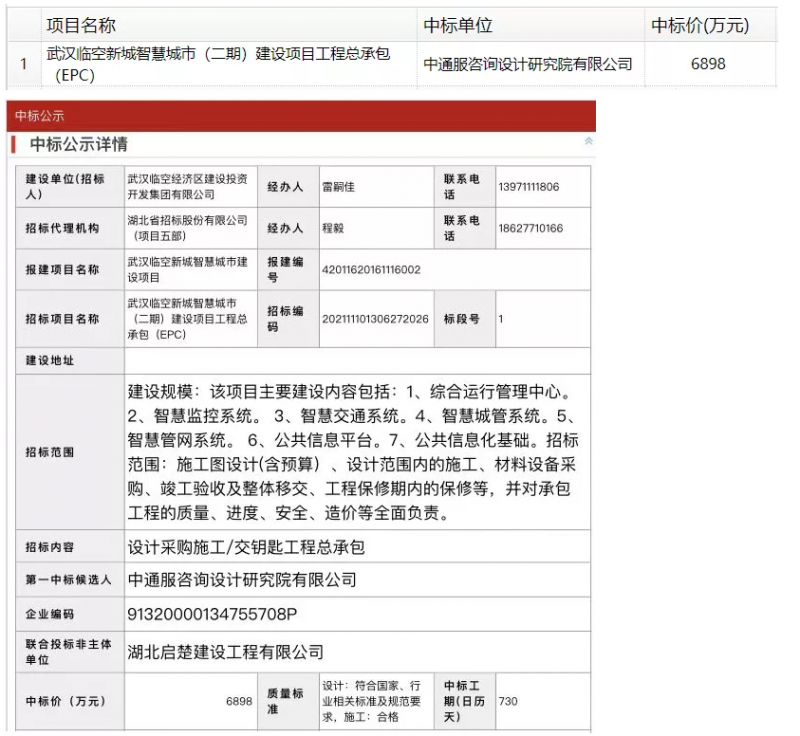 |  | 项目名称 | 中标单位 | 中标价(万元) |
|---|---|---|---|
| 1 | 武汉临空新城智慧城市（二期）建设项目工程总承包（EPC） | 中通服咨询设计研究院有限公司 | 6898 |

中标公示

中标公示详情

| 建设单位(招标人) | 武汉临空经济区建设投资开发集团有限公司 | 经办人 | 雷嗣佳 | 联系电话 | 13971111806 |
|---|---|---|---|---|---|
| 招标代理机构 | 湖北省招标股份有限公司（项目五部） | 经办人 | 程毅 | 联系电话 | 18627710166 |
| 报建项目名称 | 武汉临空新城智慧城市建设项目 | 报建编号 | 42011620161116002 | | |
| 招标项目名称 | 武汉临空新城智慧城市（二期）建设项目工程总承包（EPC） | 招标编码 | 202111101306272026 | 标段号 | 1 |
| 建设地址 | | | | | |
| 招标范围 | 建设规模：该项目主要建设内容包括：1、综合运行管理中心。2、智慧监控系统。 3、智慧交通系统。4、智慧城管系统。5、智慧管网系统。 6、公共信息平台。7、公共信息化基础。招标范围：施工图设计(含预算）、设计范围内的施工、材料设备采购、竣工验收及整体移交、工程保修期内的保修等，并对承包工程的质量、进度、安全、造价等全面负责。 | | | | |
| 招标内容 | 设计采购施工/交钥匙工程总承包 | | | | |
| 第一中标候选人 | 中通服咨询设计研究院有限公司 | | | | |
| 企业编码 | 91320000134755708P | | | | |
| 联合投标非主体单位 | 湖北启楚建设工程有限公司 | | | | |
| 中标价（万元） | 6898 | 质量标准 | 设计：符合国家、行业相关标准及规范要求，施工：合格 | 中标工期(日历天) | 730 |